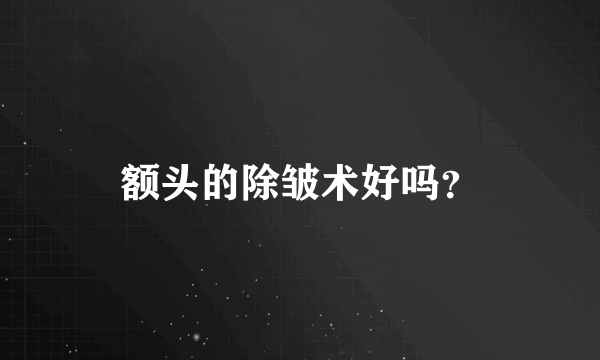 额头的除皱术好吗?